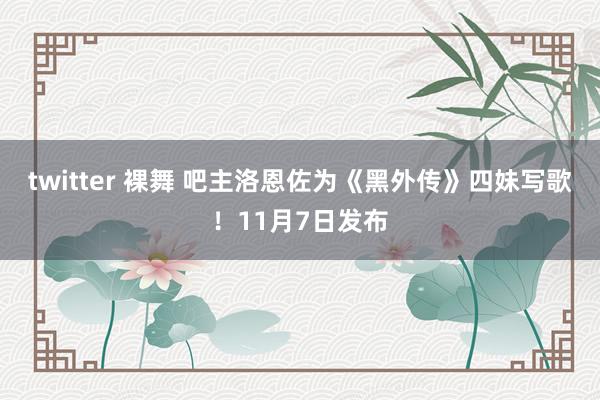 twitter 裸舞 吧主洛恩佐为《黑外传》四妹写歌！11月7日发布